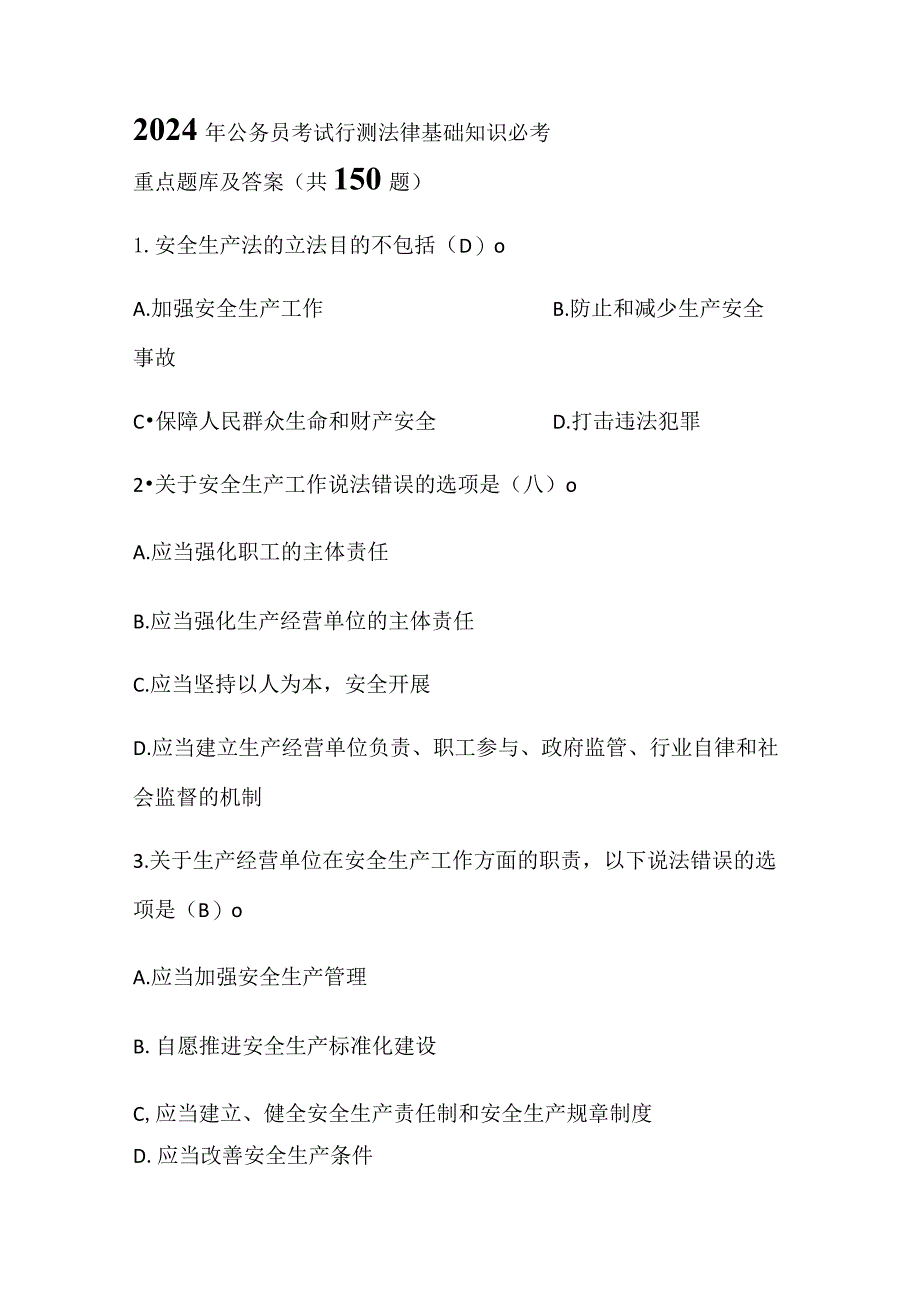 2024年公务员考试行测法律基础知识必考重点题库及答案（共150题）

1. 安全生产法的立法目的不包括（D）o

A.加强安全生产工作

B.防止和减少生产安全事故

C•保障人民群众生命和财产安全

D.打击违法犯罪

2•关于安全生产工作说法错误的选项是（八）o

A.应当强化职工的主体责任

B.应当强化生产经营单位的主体责任

C.应当坚持以人为本，安全开展

D.应当建立生产经营单位负责、职工参与、政府监管、行业自律和社会监督的机制

3.关于生产经营单位在安全生产工作方面的职责，以下说法错误的选项是（B）o

A.应当加强安全生产管理

B. 自愿推进安全生产标准化建设

C, 应当建立、健全安全生产责任制和安全生产规章制度

D. 应当改善安全生产条件